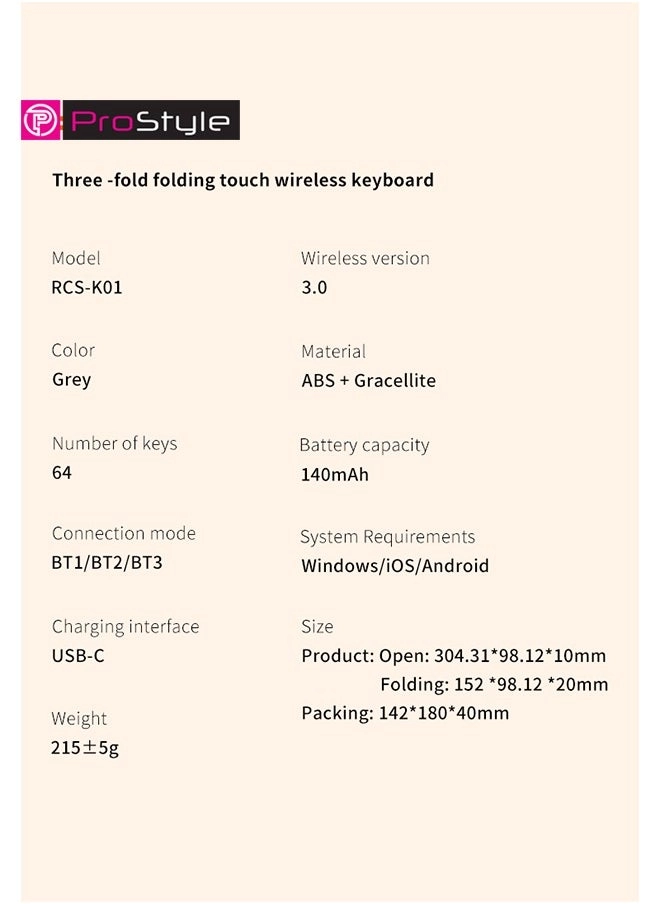 ProStyle

Three -fold folding touch wireless keyboard

Model
RCS-K01

Color
Grey

Number of keys
64

Connection mode
BT1/BT2/BT3

Charging interface
USB-C

Weight
215±5g

Wireless version
3.0

Material
ABS + Gracellite

Battery capacity
140mAh

System Requirements
Windows/iOS/Android

Size
Product: Open: 304.31*98.12*10mm
Folding: 152 *98.12 *20mm
Packing: 142*180*40mm